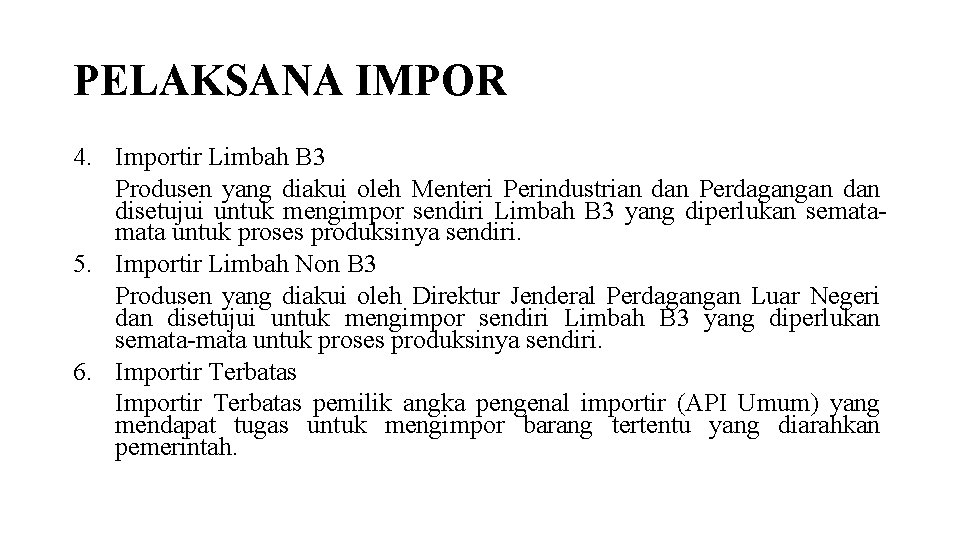 PELAKSANA IMPOR

4. Importir Limbah B3

Produsen yang diakui oleh Menteri Perindustrian dan Perdagangan dan disetujui untuk mengimpor sendiri Limbah B3 yang diperlukan semata-mata untuk proses produksinya sendiri.

5. Importir Limbah Non B3

Produsen yang diakui oleh Direktur Jenderal Perdagangan Luar Negeri dan disetujui untuk mengimpor sendiri Limbah B3 yang diperlukan semata-mata untuk proses produksinya sendiri.

6. Importir Terbatas

Importir Terbatas pemilik angka pengenal importir (API Umum) yang mendapat tugas untuk mengimpor barang tertentu yang diarahkan pemerintah.